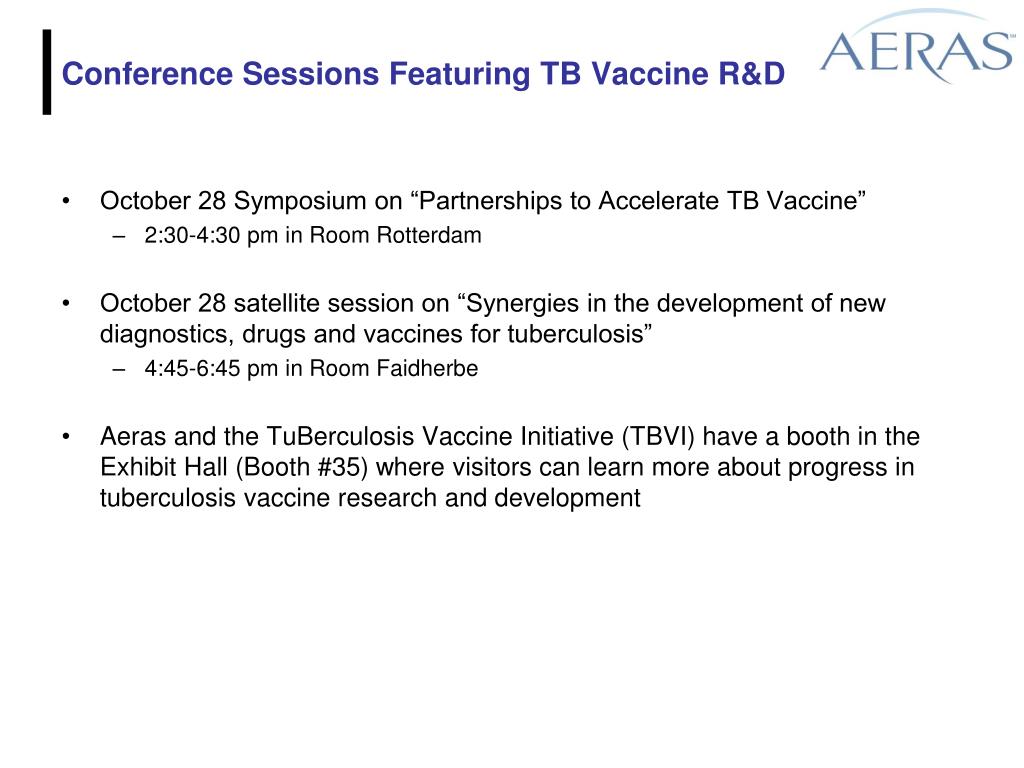 Conference Sessions Featuring TB Vaccine R&D

AERAS

• October 28 Symposium on “Partnerships to Accelerate TB Vaccine”
– 2:30-4:30 pm in Room Rotterdam

• October 28 satellite session on “Synergies in the development of new diagnostics, drugs and vaccines for tuberculosis”
– 4:45-6:45 pm in Room Faidherbe

• Aeras and the TuBerculosis Vaccine Initiative (TBVI) have a booth in the Exhibit Hall (Booth #35) where visitors can learn more about progress in tuberculosis vaccine research and development